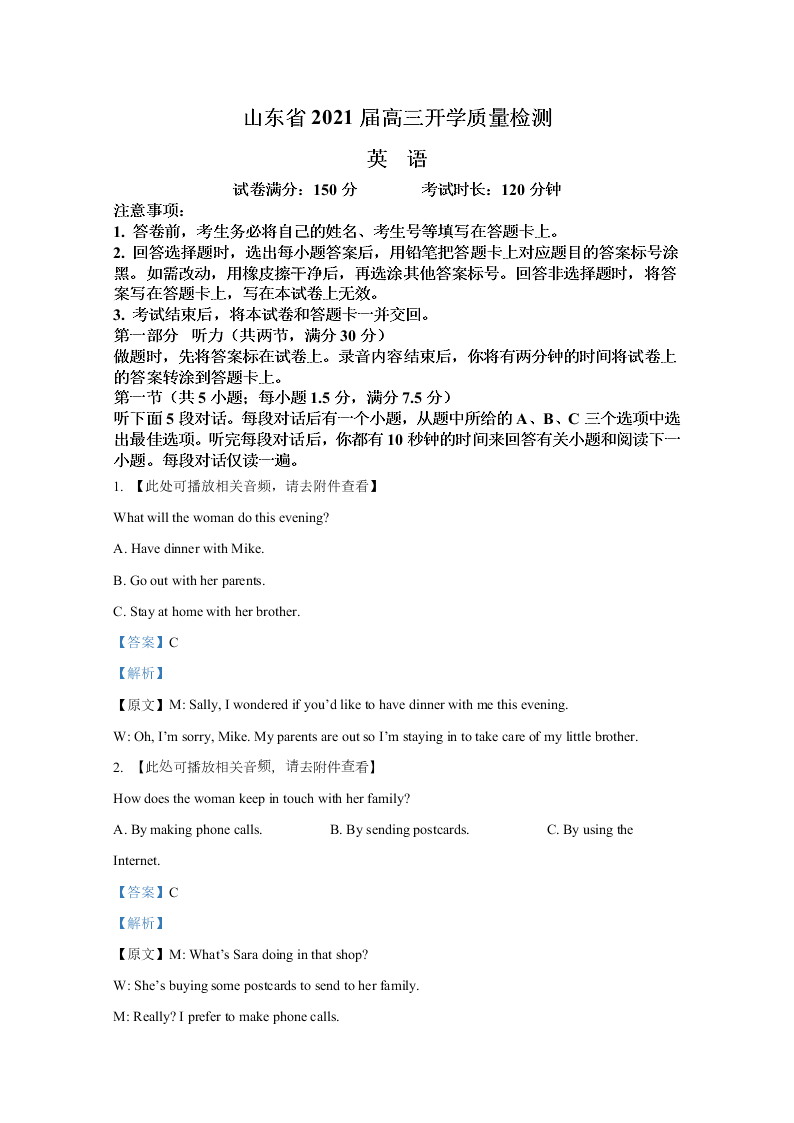 山东省 2021 届高三开学质量检测

英　语

试卷满分：150 分　　　　考试时长：120 分钟

注意事项：
1. 答卷前，考生务必将自己的姓名、考生号等填写在答题卡上。
2. 回答选择题时，选出每小题答案后，用铅笔把答题卡上对应题目的答案标号涂黑。如需改动，用橡皮擦干净后，再选涂其他答案标号。回答非选择题时，将答案写在答题卡上，写在本试卷上无效。
3. 考试结束后，将本试卷和答题卡一并交回。

第一部分　听力（共两节，满分 30 分）
做题时，先将答案标在试卷上。录音内容结束后，你将有两分钟的时间将试卷上的答案转涂到答题卡上。
第一节（共 5 小题；每小题 1.5 分，满分 7.5 分）
听下面 5 段对话。每段对话后有一个小题，从题中所给的 A、B、C 三个选项中选出最佳选项。听完每段对话后，你都有 10 秒钟的时间来回答有关小题和阅读下一小题。每段对话仅读一遍。

1. 【此处可播放相关音频，请去附件查看】

What will the woman do this evening?

A. Have dinner with Mike.

B. Go out with her parents.

C. Stay at home with her brother.

【答案】C

【解析】

【原文】M: Sally, I wondered if you'd like to have dinner with me this evening.

W: Oh, I'm sorry, Mike. My parents are out so I'm staying in to take care of my little brother.

2. 【此处可播放相关音频，请去附件查看】

How does the woman keep in touch with her family?

A. By making phone calls.　　B. By sending postcards.　　C. By using the Internet.

【答案】C

【解析】

【原文】M: What's Sara doing in that shop?

W: She's buying some postcards to send to her family.

M: Really? I prefer to make phone calls.